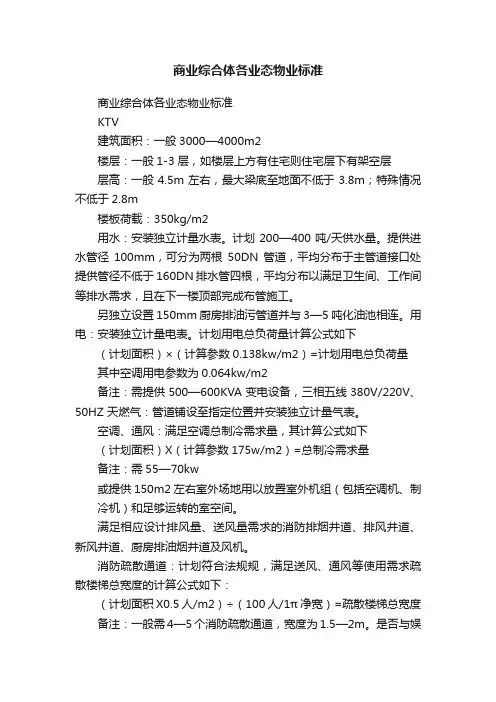 商业综合体各业态物业标准

商业综合体各业态物业标准

KTV

建筑面积：一般 3000—4000m2

楼层：一般 1-3 层，如楼层上方有住宅则住宅层下有架空层

层高：一般 4.5m 左右，最大梁底至地面不低于 3.8m；特殊情况不低于 2.8m

楼板荷载：350kg/m2

用水：安装独立计量水表。计划 200—400 吨/天供水量。提供进水管径 100mm，可分为两根 50DN 管道，平均分布于主管道接口处提供管径不低于 160DN 排水管四根，平均分布以满足卫生间、工作间等排水需求，且在下一楼顶部完成布管施工。

另独立设置 150mm 厨房排油污管道并与 3—5 吨化油池相连。用电：安装独立计量电表。计划用电总负荷量计算公式如下

（计划面积）×（计算参数 0.138kw/m2）=计划用电总负荷量

其中空调用电参数为 0.064kw/m2

备注：需提供 500—600KVA 变电设备，三相五线 380V/220V、50HZ 天燃气：管道铺设至指定位置并安装独立计量气表。

空调、通风：满足空调总制冷需求量，其计算公式如下

（计划面积）X（计算参数 175w/m2）=总制冷需求量

备注：需 55—70kw

或提供 150m2 左右室外场地用以放置室外机组（包括空调机、制冷机）和足够运转的室空间。

满足相应设计排风量、送风量需求的消防排烟井道、排风井道、新风井道、厨房排油烟井道及风机。

消防疏散通道：计划符合法规规，满足送风、通风等使用需求疏散楼梯总宽度的计算公式如下：

（计划面积 X0.5 人/m2）÷（100 人/1π 净宽）=疏散楼梯总宽度

备注：一般需 4—5 个消防疏散通道，宽度为 1.5—2m。是否与娱